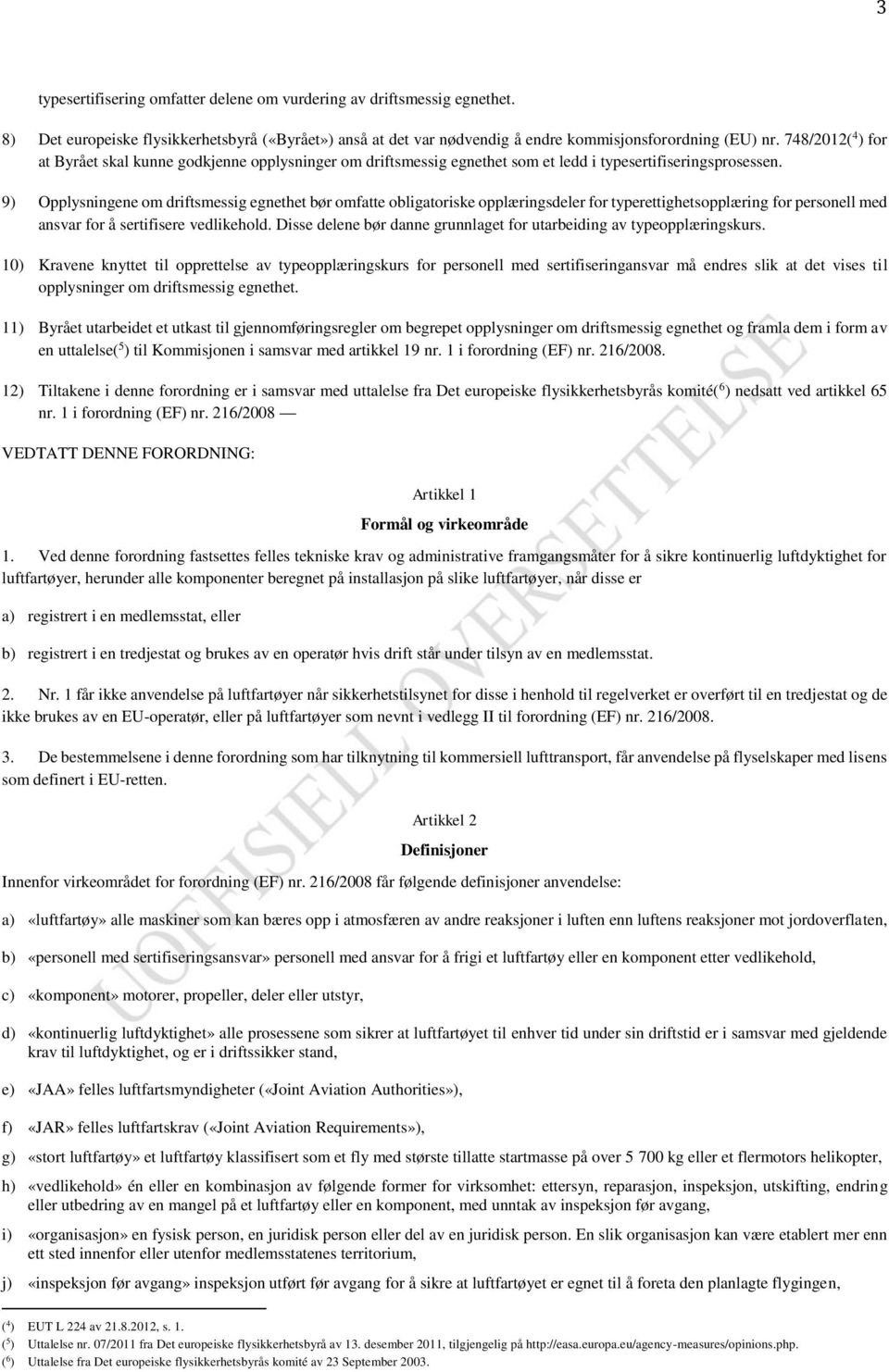 3

typesertifisering omfatter delene om vurdering av driftsmessig egnethet.

8) Det europeiske flysikkerhetsbyrå («Byrået») anså at det var nødvendig å endre kommisjonsforordning (EU) nr. 748/2012($^4$) for at Byrået skal kunne godkjenne opplysninger om driftsmessig egnethet som et ledd i typesertifiseringsprosessen.

9) Opplysningene om driftsmessig egnethet bør omfatte obligatoriske opplæringsdeler for typerettighetsopplæring for personell med ansvar for å sertifisere vedlikehold. Disse delene bør danne grunnlaget for utarbeiding av typeopplæringskurs.

10) Kravene knyttet til opprettelse av typeopplæringskurs for personell med sertifiseringansvar må endres slik at det vises til opplysninger om driftsmessig egnethet.

11) Byrået utarbeidet et utkast til gjennomføringsregler om begrepet opplysninger om driftsmessig egnethet og framla dem i form av en uttalelse($^5$) til Kommisjonen i samsvar med artikkel 19 nr. 1 i forordning (EF) nr. 216/2008.

12) Tiltakene i denne forordning er i samsvar med uttalelse fra Det europeiske flysikkerhetsbyrås komité($^6$) nedsatt ved artikkel 65 nr. 1 i forordning (EF) nr. 216/2008 —

VEDTATT DENNE FORORDNING:

Artikkel 1

Formål og virkeområde

1. Ved denne forordning fastsettes felles tekniske krav og administrative framgangsmåter for å sikre kontinuerlig luftdyktighet for luftfartøyer, herunder alle komponenter beregnet på installasjon på slike luftfartøyer, når disse er

a) registrert i en medlemsstat, eller

b) registrert i en tredjestat og brukes av en operatør hvis drift står under tilsyn av en medlemsstat.

2. Nr. 1 får ikke anvendelse på luftfartøyer når sikkerhetstilsynet for disse i henhold til regelverket er overført til en tredjestat og de ikke brukes av en EU-operatør, eller på luftfartøyer som nevnt i vedlegg II til forordning (EF) nr. 216/2008.

3. De bestemmelsene i denne forordning som har tilknytning til kommersiell lufttransport, får anvendelse på flyselskaper med lisens som definert i EU-retten.

Artikkel 2

Definisjoner

Innenfor virkeområdet for forordning (EF) nr. 216/2008 får følgende definisjoner anvendelse:

a) «luftfartøy» alle maskiner som kan bæres opp i atmosfæren av andre reaksjoner i luften enn luftens reaksjoner mot jordoverflaten,

b) «personell med sertifiseringsansvar» personell med ansvar for å frigi et luftfartøy eller en komponent etter vedlikehold,

c) «komponent» motorer, propeller, deler eller utstyr,

d) «kontinuerlig luftdyktighet» alle prosessene som sikrer at luftfartøyet til enhver tid under sin driftstid er i samsvar med gjeldende krav til luftdyktighet, og er i driftssikker stand,

e) «JAA» felles luftfartsmyndigheter («Joint Aviation Authorities»),

f) «JAR» felles luftfartskrav («Joint Aviation Requirements»),

g) «stort luftfartøy» et luftfartøy klassifisert som et fly med største tillatte startmasse på over 5 700 kg eller et flermotors helikopter,

h) «vedlikehold» én eller en kombinasjon av følgende former for virksomhet: ettersyn, reparasjon, inspeksjon, utskifting, endring eller utbedring av en mangel på et luftfartøy eller en komponent, med unntak av inspeksjon før avgang,

i) «organisasjon» en fysisk person, en juridisk person eller del av en juridisk person. En slik organisasjon kan være etablert mer enn ett sted innenfor eller utenfor medlemsstatenes territorium,

j) «inspeksjon før avgang» inspeksjon utført før avgang for å sikre at luftfartøyet er egnet til å foreta den planlagte flygingen,

($^4$) EUT L 224 av 21.8.2012, s. 1.
($^5$) Uttalelse nr. 07/2011 fra Det europeiske flysikkerhetsbyrå av 13. desember 2011, tilgjengelig på http://easa.europa.eu/agency-measures/opinions.php.
($^6$) Uttalelse fra Det europeiske flysikkerhetsbyrås komité av 23 September 2003.

UOFFISIELL OVERSETTELSE